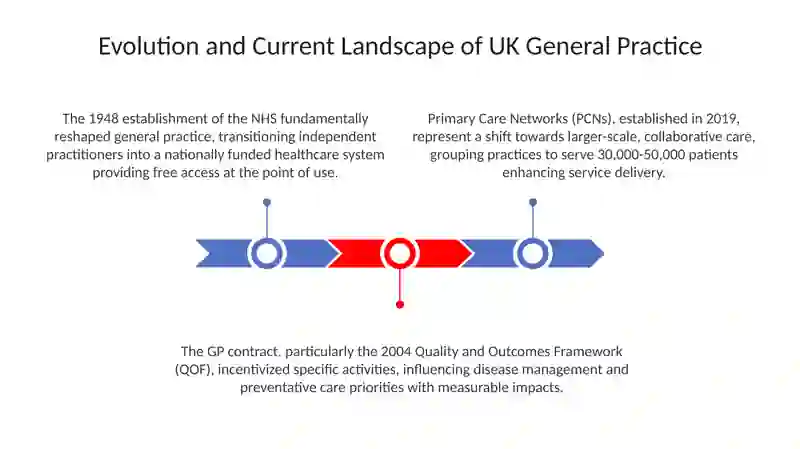 Evolution and Current Landscape of UK General Practice

The 1948 establishment of the NHS fundamentally reshaped general practice, transitioning independent practitioners into a nationally funded healthcare system providing free access at the point of use.

Primary Care Networks (PCNs), established in 2019, represent a shift towards larger-scale, collaborative care, grouping practices to serve 30,000-50,000 patients enhancing service delivery.

The GP contract, particularly the 2004 Quality and Outcomes Framework (QOF), incentivized specific activities, influencing disease management and preventative care priorities with measurable impacts.